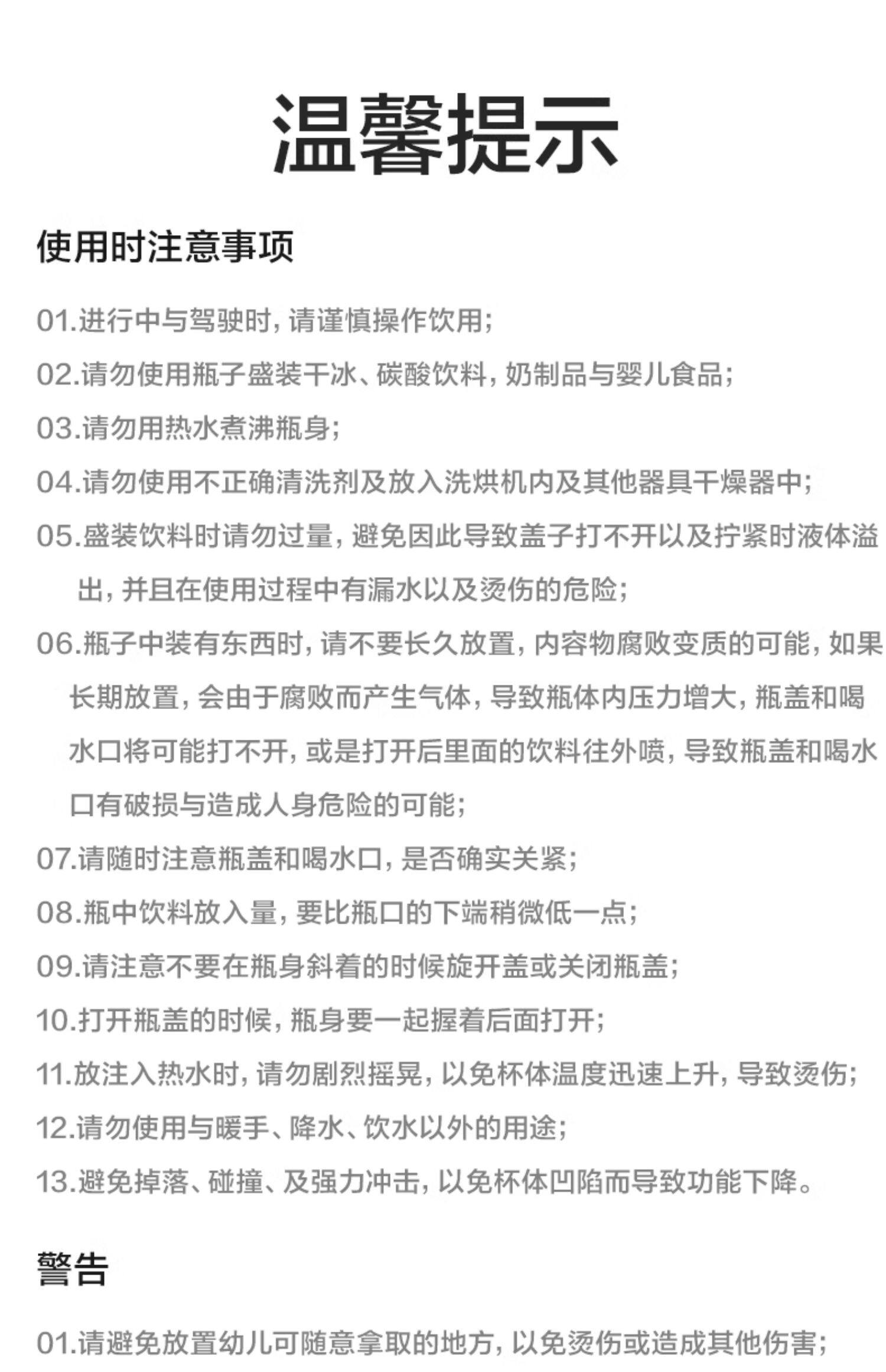 温馨提示

使用时注意事项

01.进行中与驾驶时，请谨慎操作饮用；

02.请勿使用瓶子盛装干冰、碳酸饮料，奶制品与婴儿食品；

03.请勿用热水煮沸瓶身；

04.请勿使用不正确清洗剂及放入洗烘机内及其他器具干燥器中；

05.盛装饮料时请勿过量，避免因此导致盖子打不开以及拧紧时液体溢出，并且在使用过程中有漏水以及烫伤的危险；

06.瓶子中装有东西时，请不要长久放置，内容物腐败变质的可能，如果长期放置，会由于腐败而产生气体，导致瓶体内压力增大，瓶盖和喝水口将可能打不开，或是打开后里面的饮料往外喷，导致瓶盖和喝水口有破损与造成人身危险的可能；

07.请随时注意瓶盖和喝水口，是否确实关紧；

08.瓶中饮料放入量，要比瓶口的下端稍微低一点；

09.请注意不要在瓶身斜着的时候旋开盖或关闭瓶盖；

10.打开瓶盖的时候，瓶身要一起握着后面打开；

11.放注入热水时，请勿剧烈摇晃，以免杯体温度迅速上升，导致烫伤；

12.请勿使用与暖手、降水、饮水以外的用途；

13.避免掉落、碰撞、及强力冲击，以免杯体凹陷而导致功能下降。

警告

01.请避免放置幼儿可随意拿取的地方，以免烫伤或造成其他伤害；